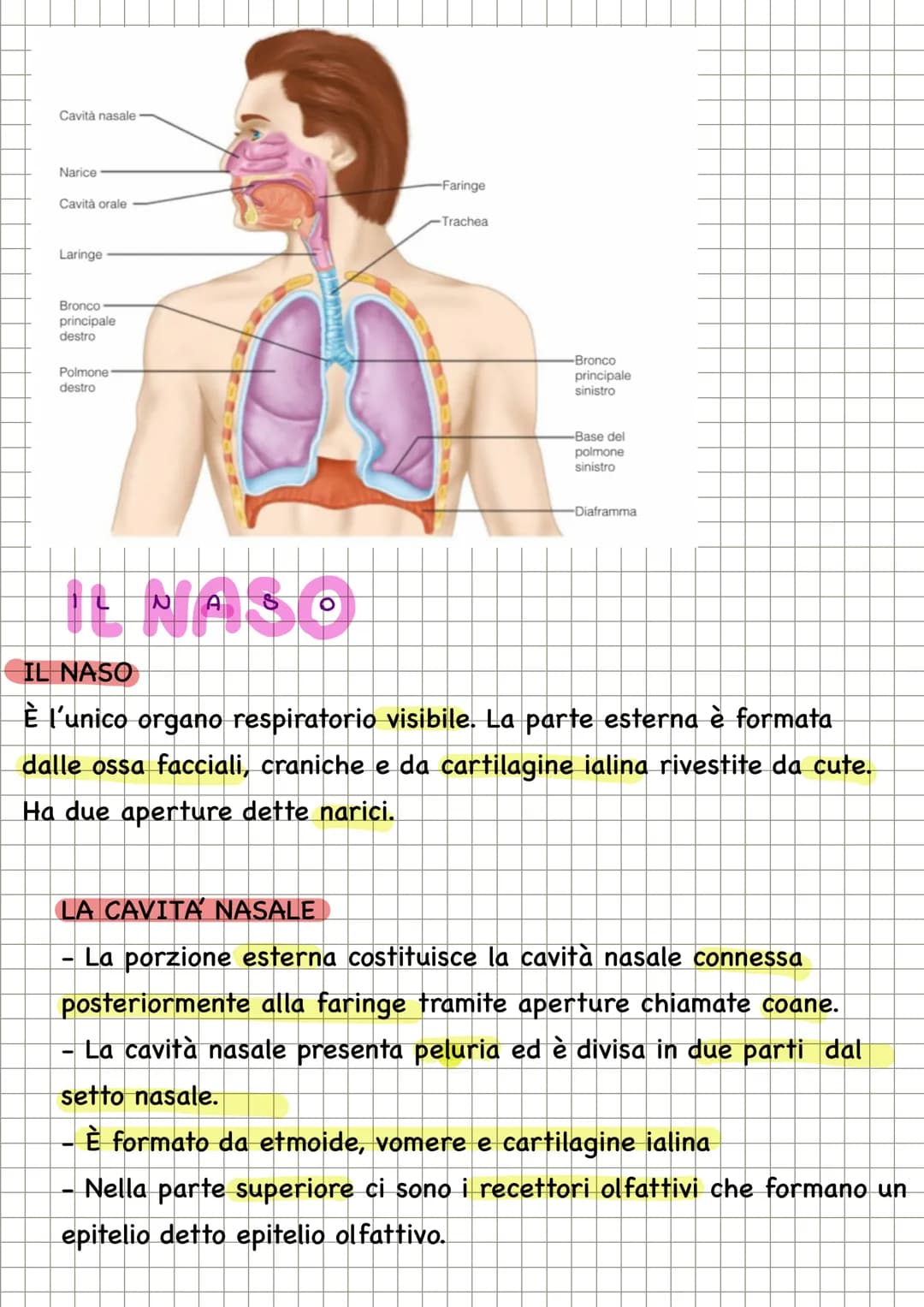 Cavità nasale
Narice
Cavità orale
Laringe
Bronco principale destro
Polmone destro
Faringe
Trachea
Bronco principale sinistro
Base del polmone sinistro
Diaframma

IL NASO

IL NASO
È l'unico organo respiratorio visibile. La parte esterna è formata dalle ossa facciali, craniche e da cartilagine ialina rivestite da cute. Ha due aperture dette narici.

LA CAVITÁ NASALE
- La porzione esterna costituisce la cavità nasale connessa posteriormente alla faringe tramite aperture chiamate coane.
- La cavità nasale presenta peluria ed è divisa in due parti dal setto nasale.
- È formato da etmoide, vomere e cartilagine ialina
- Nella parte superiore ci sono i recettori olfattivi che formano un epitelio detto epitelio olfattivo.